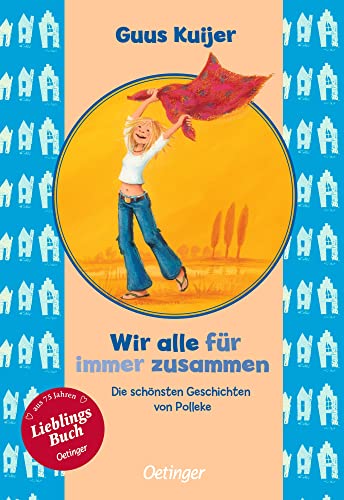 Guus Kuijer

Wir alle für immer zusammen

Die schönsten Geschichten von Polleke

aus 75 Jahren
Lieblings Buch
Oetinger

Oetinger